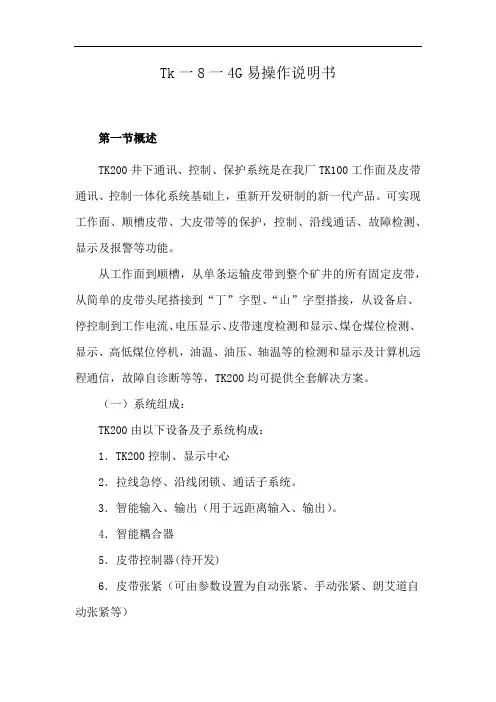 Tk 一 8 一 4G 易操作说明书

第一节概述

TK200 井下通讯、控制、保护系统是在我厂 TK100 工作面及皮带通讯、控制一体化系统基础上，重新开发研制的新一代产品。可实现工作面、顺槽皮带、大皮带等的保护，控制、沿线通话、故障检测、显示及报警等功能。

从工作面到顺槽，从单条运输皮带到整个矿井的所有固定皮带，从简单的皮带头尾搭接到“丁”字型、“山”字型搭接，从设备启、停控制到工作电流、电压显示、皮带速度检测和显示、煤仓煤位检测、显示、高低煤位停机，油温、油压、轴温等的检测和显示及计算机远程通信，故障自诊断等等，TK200 均可提供全套解决方案。

（一）系统组成：

TK200 由以下设备及子系统构成：

1．TK200 控制、显示中心

2．拉线急停、沿线闭锁、通话子系统。

3．智能输入、输出（用于远距离输入、输出）。

4．智能耦合器

5．皮带控制器(待开发)

6．皮带张紧（可由参数设置为自动张紧、手动张紧、朗艾道自动张紧等）